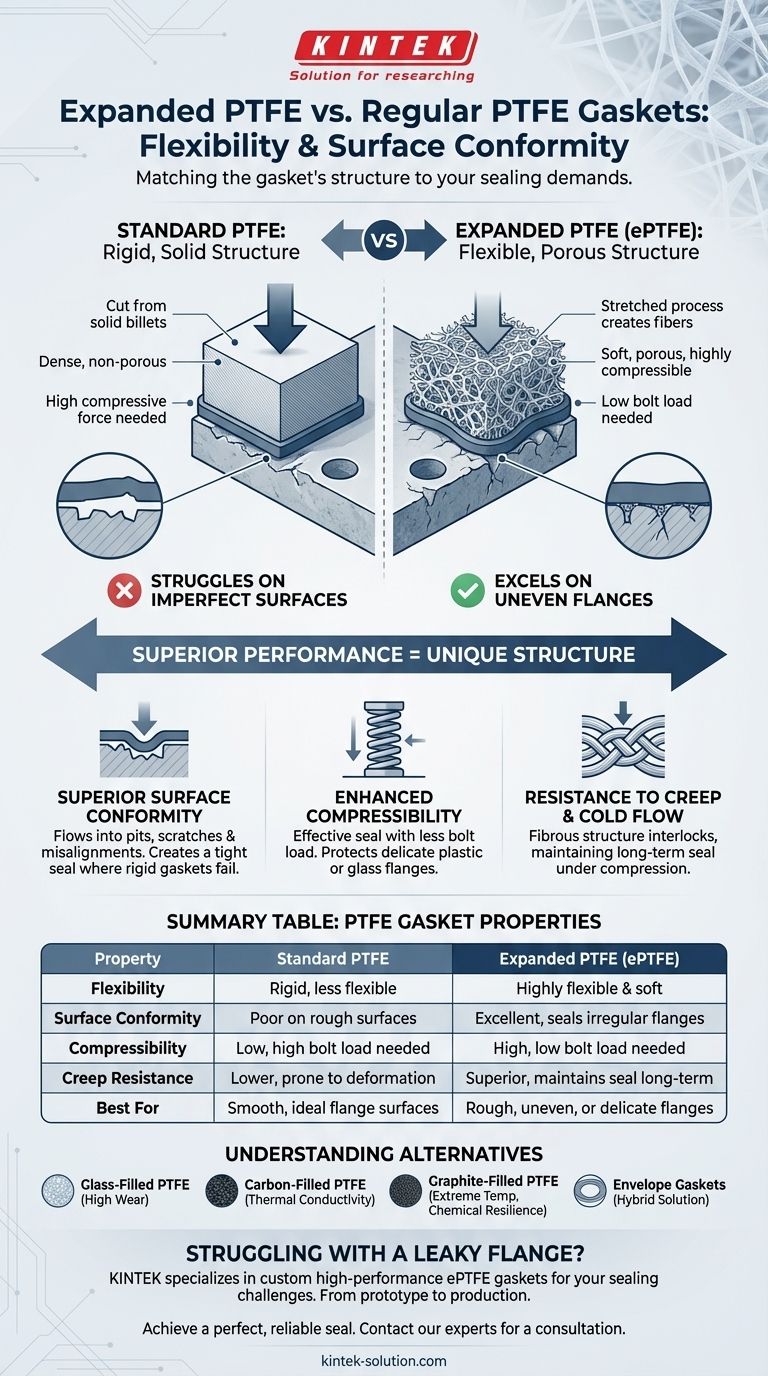 KINTEK
Solution for researching

Expanded PTFE vs. Regular PTFE Gaskets: Flexibility & Surface Conformity

Matching the gasket's structure to your sealing demands.

STANDARD PTFE: Rigid, Solid Structure

VS

EXPANDED PTFE (ePTFE): Flexible, Porous Structure

Cut from solid billets

Dense, non-porous

High compressive force needed

Stretched process creates fibers

Soft, porous, highly compressible

Low bolt load needed

STRUGGLES ON IMPERFECT SURFACES

EXCELS ON UNEVEN FLANGES

SUPERIOR PERFORMANCE = UNIQUE STRUCTURE

SUPERIOR SURFACE CONFORMITY
Flows into pits, scratches & misalignments. Creates a tight seal where rigid gaskets fail.

ENHANCED COMPRESSIBILITY
Effective seal with less bolt load. Protects delicate plastic or glass flanges.

RESISTANCE TO CREEP & COLD FLOW
Fibrous structure interlocks, maintaining long-term seal under compression.

SUMMARY TABLE: PTFE GASKET PROPERTIES

| Property | Standard PTFE | Expanded PTFE (ePTFE) |
|---|---|---|
| Flexibility | Rigid, less flexible | Highly flexible & soft |
| Surface Conformity | Poor on rough surfaces | Excellent, seals irregular flanges |
| Compressibility | Low, high bolt load needed | High, low bolt load needed |
| Creep Resistance | Lower, prone to deformation | Superior, maintains seal long-term |
| Best For | Smooth, ideal flange surfaces | Rough, uneven, or delicate flanges |

UNDERSTANDING ALTERNATIVES

Glass-Filled PTFE (High Wear)

Carbon-Filled PTFE (Thermal Conductivity)

Graphite-Filled PTFE (Extreme Temp, Chemical Resilience)

Envelope Gaskets (Hybrid Solution)

STRUGGLING WITH A LEAKY FLANGE?

KINTEK specializes in custom high-performance ePTFE gaskets for your sealing challenges. From prototype to production.

Achieve a perfect, reliable seal. Contact our experts for a consultation.

kintek-solution.com